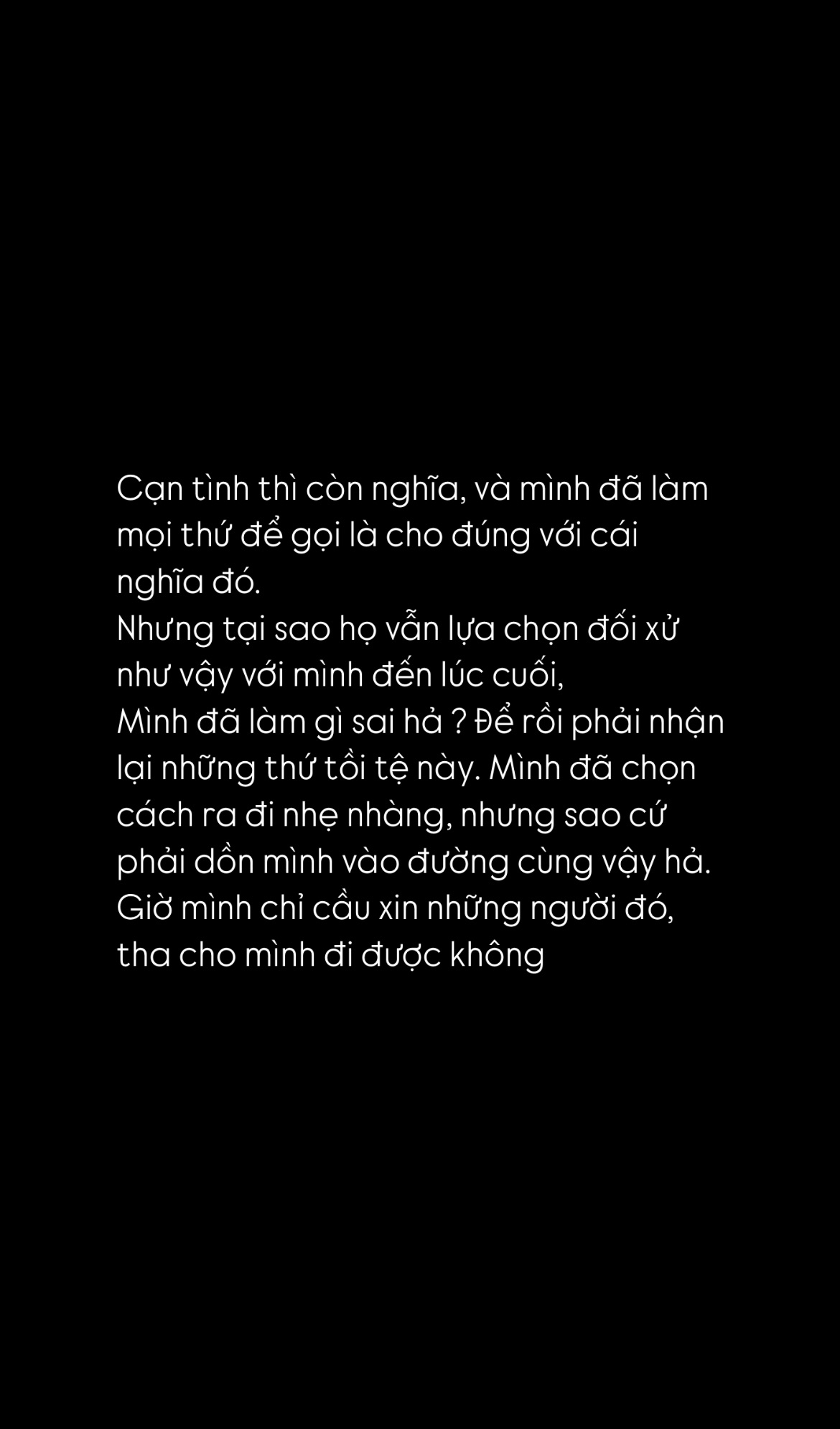 Cạn tình thì còn nghĩa, và mình đã làm mọi thứ để gọi là cho đúng với cái nghĩa đó.
Nhưng tại sao họ vẫn lựa chọn đối xử như vậy với mình đến lúc cuối,
Mình đã làm gì sai hả ? Để rồi phải nhận lại những thứ tồi tệ này. Mình đã chọn cách ra đi nhẹ nhàng, nhưng sao cứ phải dồn mình vào đường cùng vậy hả.
Giờ mình chỉ cầu xin những người đó, tha cho mình đi được không